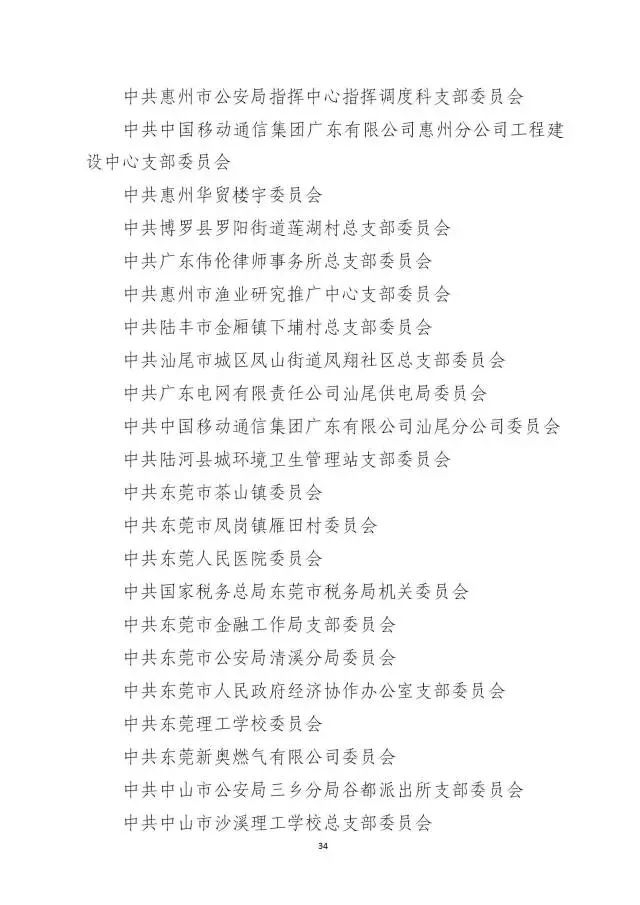 中共惠州市公安局指挥中心指挥调度科支部委员会

中共中国移动通信集团广东有限公司惠州分公司工程建设中心支部委员会

中共惠州华贸楼宇委员会

中共博罗县罗阳街道莲湖村总支部委员会

中共广东伟伦律师事务所总支部委员会

中共惠州市渔业研究推广中心支部委员会

中共陆丰市金厢镇下埔村总支部委员会

中共汕尾市城区凤山街道凤翔社区总支部委员会

中共广东电网有限责任公司汕尾供电局委员会

中共中国移动通信集团广东有限公司汕尾分公司委员会

中共陆河县城环境卫生管理站支部委员会

中共东莞市茶山镇委员会

中共东莞市凤岗镇雁田村委员会

中共东莞人民医院委员会

中共国家税务总局东莞市税务局机关委员会

中共东莞市金融工作局支部委员会

中共东莞市公安局清溪分局委员会

中共东莞市人民政府经济协作办公室支部委员会

中共东莞理工学校委员会

中共东莞新奥燃气有限公司委员会

中共中山市公安局三乡分局谷都派出所支部委员会

中共中山市沙溪理工学校总支部委员会

34